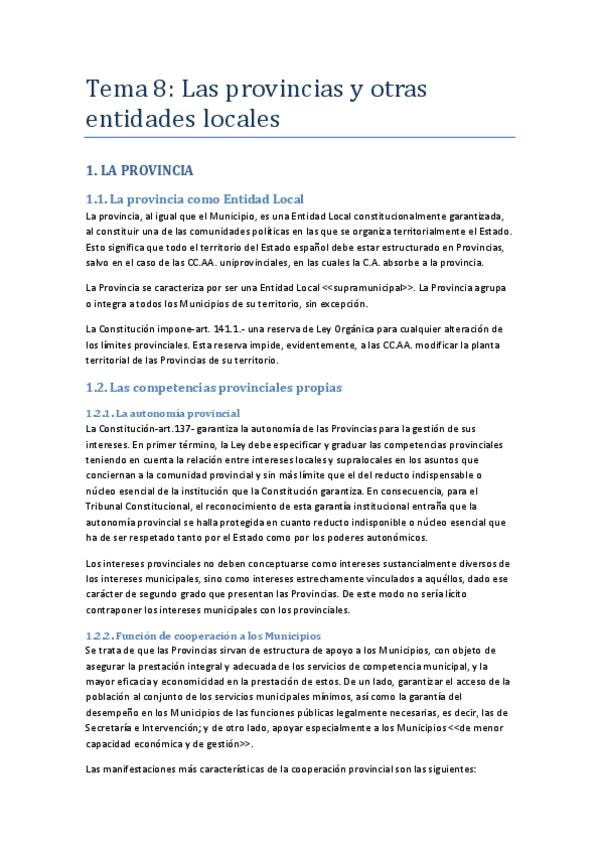 Tema 8: Las provincias y otras entidades locales

1. LA PROVINCIA

1.1. La provincia como Entidad Local

La provincia, al igual que el Municipio, es una Entidad Local constitucionalmente garantizada, al constituir una de las comunidades políticas en las que se organiza territorialmente el Estado. Esto significa que todo el territorio del Estado español debe estar estructurado en Provincias, salvo en el caso de las CC.AA. uniprovinciales, en las cuales la C.A. absorbe a la provincia.

La Provincia se caracteriza por ser una Entidad Local <<supramunicipal>>. La Provincia agrupa o integra a todos los Municipios de su territorio, sin excepción.

La Constitución impone-art. 141.1.- una reserva de Ley Orgánica para cualquier alteración de los límites provinciales. Esta reserva impide, evidentemente, a las CC.AA. modificar la planta territorial de las Provincias de su territorio.

1.2. Las competencias provinciales propias

1.2.1. La autonomía provincial

La Constitución-art.137- garantiza la autonomía de las Provincias para la gestión de sus intereses. En primer término, la Ley debe especificar y graduar las competencias provinciales teniendo en cuenta la relación entre intereses locales y supralocales en los asuntos que conciernan a la comunidad provincial y sin más límite que el del reducto indispensable o núcleo esencial de la institución que la Constitución garantiza. En consecuencia, para el Tribunal Constitucional, el reconocimiento de esta garantía institucional entraña que la autonomía provincial se halla protegida en cuanto reducto indisponible o núcleo esencial que ha de ser respetado tanto por el Estado como por los poderes autonómicos.

Los intereses provinciales no deben conceptuarse como intereses sustancialmente diversos de los intereses municipales, sino como intereses estrechamente vinculados a aquéllos, dado ese carácter de segundo grado que presentan las Provincias. De este modo no sería lícito contraponer los intereses municipales con los provinciales.

1.2.2. Función de cooperación a los Municipios

Se trata de que las Provincias sirvan de estructura de apoyo a los Municipios, con objeto de asegurar la prestación integral y adecuada de los servicios de competencia municipal, y la mayor eficacia y economicidad en la prestación de estos. De un lado, garantizar el acceso de la población al conjunto de los servicios municipales mínimos, así como la garantía del desempeño en los Municipios de las funciones públicas legalmente necesarias, es decir, las de Secretaría e Intervención; y de otro lado, apoyar especialmente a los Municipios <<de menor capacidad económica y de gestión>>.

Las manifestaciones más características de la cooperación provincial son las siguientes: